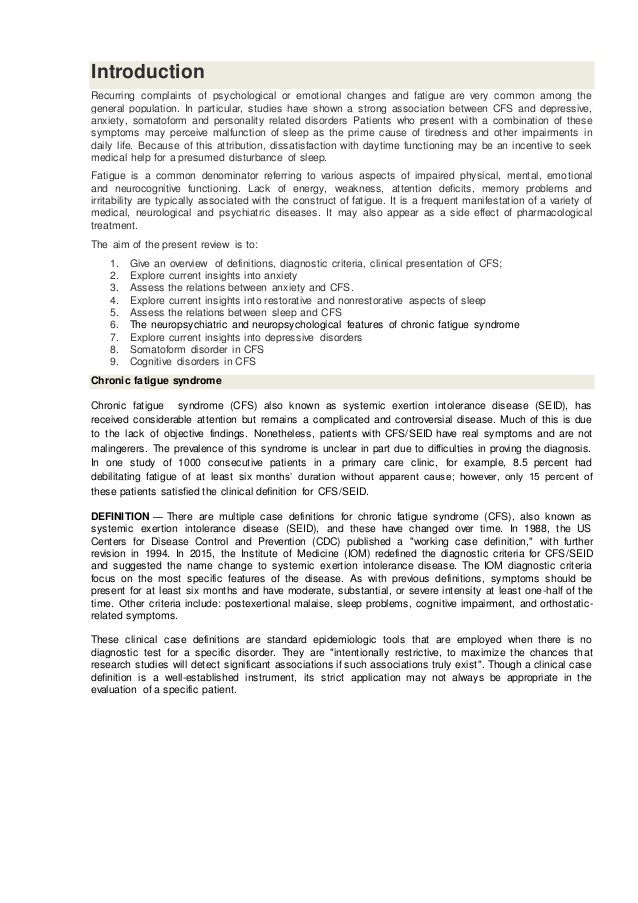 Introduction

Recurring complaints of psychological or emotional changes and fatigue are very common among the general population. In particular, studies have shown a strong association between CFS and depressive, anxiety, somatoform and personality related disorders Patients who present with a combination of these symptoms may perceive malfunction of sleep as the prime cause of tiredness and other impairments in daily life. Because of this attribution, dissatisfaction with daytime functioning may be an incentive to seek medical help for a presumed disturbance of sleep.

Fatigue is a common denominator referring to various aspects of impaired physical, mental, emotional and neurocognitive functioning. Lack of energy, weakness, attention deficits, memory problems and irritability are typically associated with the construct of fatigue. It is a frequent manifestation of a variety of medical, neurological and psychiatric diseases. It may also appear as a side effect of pharmacological treatment.

The aim of the present review is to:

1. Give an overview of definitions, diagnostic criteria, clinical presentation of CFS;
2. Explore current insights into anxiety
3. Assess the relations between anxiety and CFS.
4. Explore current insights into restorative and nonrestorative aspects of sleep
5. Assess the relations between sleep and CFS
6. The neuropsychiatric and neuropsychological features of chronic fatigue syndrome
7. Explore current insights into depressive disorders
8. Somatoform disorder in CFS
9. Cognitive disorders in CFS

Chronic fatigue syndrome

Chronic fatigue syndrome (CFS) also known as systemic exertion intolerance disease (SEID), has received considerable attention but remains a complicated and controversial disease. Much of this is due to the lack of objective findings. Nonetheless, patients with CFS/SEID have real symptoms and are not malingerers. The prevalence of this syndrome is unclear in part due to difficulties in proving the diagnosis. In one study of 1000 consecutive patients in a primary care clinic, for example, 8.5 percent had debilitating fatigue of at least six months' duration without apparent cause; however, only 15 percent of these patients satisfied the clinical definition for CFS/SEID.

DEFINITION — There are multiple case definitions for chronic fatigue syndrome (CFS), also known as systemic exertion intolerance disease (SEID), and these have changed over time. In 1988, the US Centers for Disease Control and Prevention (CDC) published a "working case definition," with further revision in 1994. In 2015, the Institute of Medicine (IOM) redefined the diagnostic criteria for CFS/SEID and suggested the name change to systemic exertion intolerance disease. The IOM diagnostic criteria focus on the most specific features of the disease. As with previous definitions, symptoms should be present for at least six months and have moderate, substantial, or severe intensity at least one-half of the time. Other criteria include: postexertional malaise, sleep problems, cognitive impairment, and orthostatic-related symptoms.

These clinical case definitions are standard epidemiologic tools that are employed when there is no diagnostic test for a specific disorder. They are "intentionally restrictive, to maximize the chances that research studies will detect significant associations if such associations truly exist". Though a clinical case definition is a well-established instrument, its strict application may not always be appropriate in the evaluation of a specific patient.